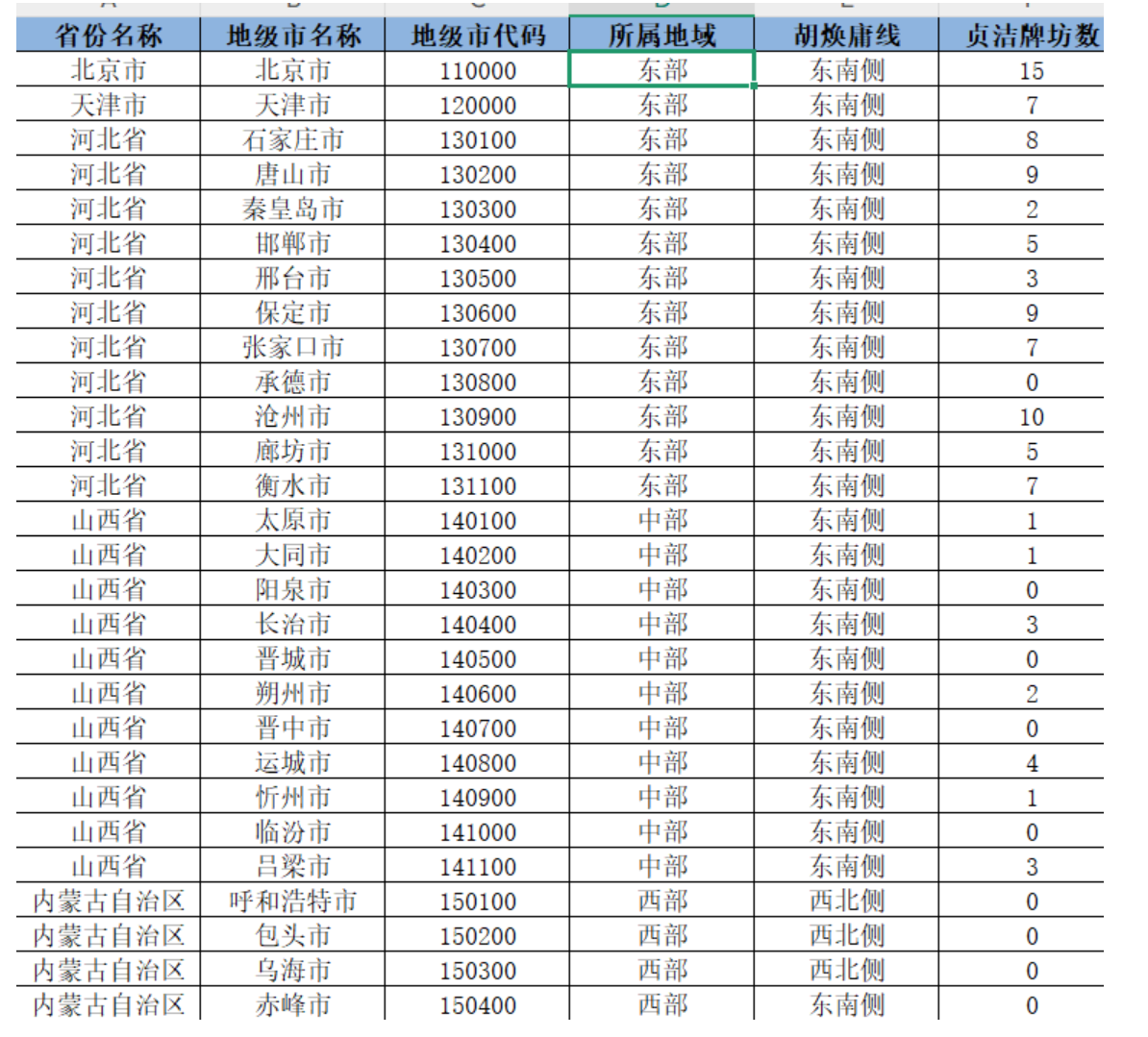 | 省份名称 | 地级市名称 | 地级市代码 | 所属地域 | 胡焕庸线 | 贞洁牌坊数 |
|---|---|---|---|---|---|
| 北京市 | 北京市 | 110000 | 东部 | 东南侧 | 15 |
| 天津市 | 天津市 | 120000 | 东部 | 东南侧 | 7 |
| 河北省 | 石家庄市 | 130100 | 东部 | 东南侧 | 8 |
| 河北省 | 唐山市 | 130200 | 东部 | 东南侧 | 9 |
| 河北省 | 秦皇岛市 | 130300 | 东部 | 东南侧 | 2 |
| 河北省 | 邯郸市 | 130400 | 东部 | 东南侧 | 5 |
| 河北省 | 邢台市 | 130500 | 东部 | 东南侧 | 3 |
| 河北省 | 保定市 | 130600 | 东部 | 东南侧 | 9 |
| 河北省 | 张家口市 | 130700 | 东部 | 东南侧 | 7 |
| 河北省 | 承德市 | 130800 | 东部 | 东南侧 | 0 |
| 河北省 | 沧州市 | 130900 | 东部 | 东南侧 | 10 |
| 河北省 | 廊坊市 | 131000 | 东部 | 东南侧 | 5 |
| 河北省 | 衡水市 | 131100 | 东部 | 东南侧 | 7 |
| 山西省 | 太原市 | 140100 | 中部 | 东南侧 | 1 |
| 山西省 | 大同市 | 140200 | 中部 | 东南侧 | 1 |
| 山西省 | 阳泉市 | 140300 | 中部 | 东南侧 | 0 |
| 山西省 | 长治市 | 140400 | 中部 | 东南侧 | 3 |
| 山西省 | 晋城市 | 140500 | 中部 | 东南侧 | 0 |
| 山西省 | 朔州市 | 140600 | 中部 | 东南侧 | 2 |
| 山西省 | 晋中市 | 140700 | 中部 | 东南侧 | 0 |
| 山西省 | 运城市 | 140800 | 中部 | 东南侧 | 4 |
| 山西省 | 忻州市 | 140900 | 中部 | 东南侧 | 1 |
| 山西省 | 临汾市 | 141000 | 中部 | 东南侧 | 0 |
| 山西省 | 吕梁市 | 141100 | 中部 | 东南侧 | 3 |
| 内蒙古自治区 | 呼和浩特市 | 150100 | 西部 | 西北侧 | 0 |
| 内蒙古自治区 | 包头市 | 150200 | 西部 | 西北侧 | 0 |
| 内蒙古自治区 | 乌海市 | 150300 | 西部 | 西北侧 | 0 |
| 内蒙古自治区 | 赤峰市 | 150400 | 西部 | 东南侧 | 0 |